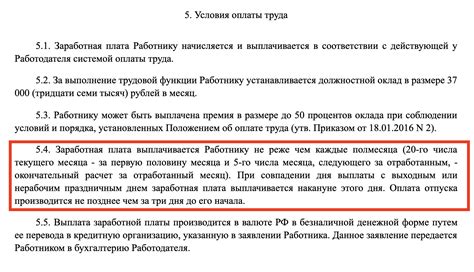 5. Условия оплаты труда

5.1. Заработная плата Работнику начисляется и выплачивается в соответствии с действующей у Работодателя системой оплаты труда.

5.2. За выполнение трудовой функции Работнику устанавливается должностной оклад в размере 37 000 (тридцати семи тысяч) рублей в месяц.

5.3. Работнику может быть выплачена премия в размере до 50 процентов оклада при соблюдении условий и порядка, установленных Положением об оплате труда (утв. Приказом от 18.01.2016 N 2).

5.4. Заработная плата выплачивается Работнику не реже чем каждые полмесяца (20-го числа текущего месяца - за первую половину месяца и 5-го числа месяца, следующего за отработанным, - окончательный расчет за отработанный месяц). При совпадении дня выплаты с выходным или нерабочим праздничным днем заработная плата выплачивается накануне этого дня. Оплата отпуска производится не позднее чем за три дня до его начала.

5.5. Выплата заработной платы производится в валюте РФ в безналичной денежной форме путем ее перевода в кредитную организацию, указанную в заявлении Работника. Данное заявление передается Работником в бухгалтерию Работодателя.